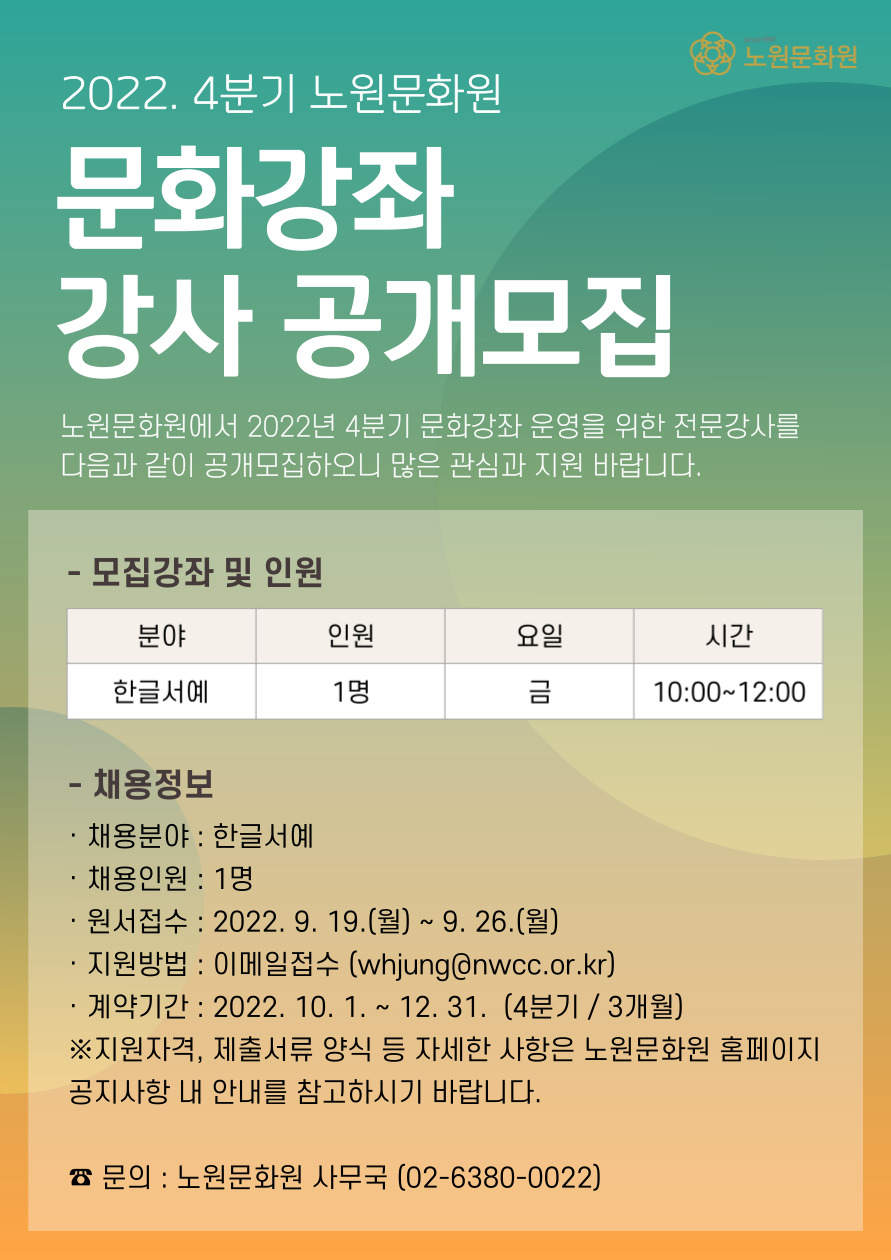 노원문화원

2022. 4분기 노원문화원

문화강좌
강사 공개모집

노원문화원에서 2022년 4분기 문화강좌 운영을 위한 전문강사를 다음과 같이 공개모집하오니 많은 관심과 지원 바랍니다.

- 모집강좌 및 인원

| 분야 | 인원 | 요일 | 시간 |
|---|---|---|---|
| 한글서예 | 1명 | 금 | 10:00~12:00 |

- 채용정보

· 채용분야 : 한글서예
· 채용인원 : 1명
· 원서접수 : 2022. 9. 19.(월) ~ 9. 26.(월)
· 지원방법 : 이메일접수 (whjung@nwcc.or.kr)
· 계약기간 : 2022. 10. 1. ~ 12. 31. (4분기 / 3개월)
※지원자격, 제출서류 양식 등 자세한 사항은 노원문화원 홈페이지 공지사항 내 안내를 참고하시기 바랍니다.

☎ 문의 : 노원문화원 사무국 (02-6380-0022)